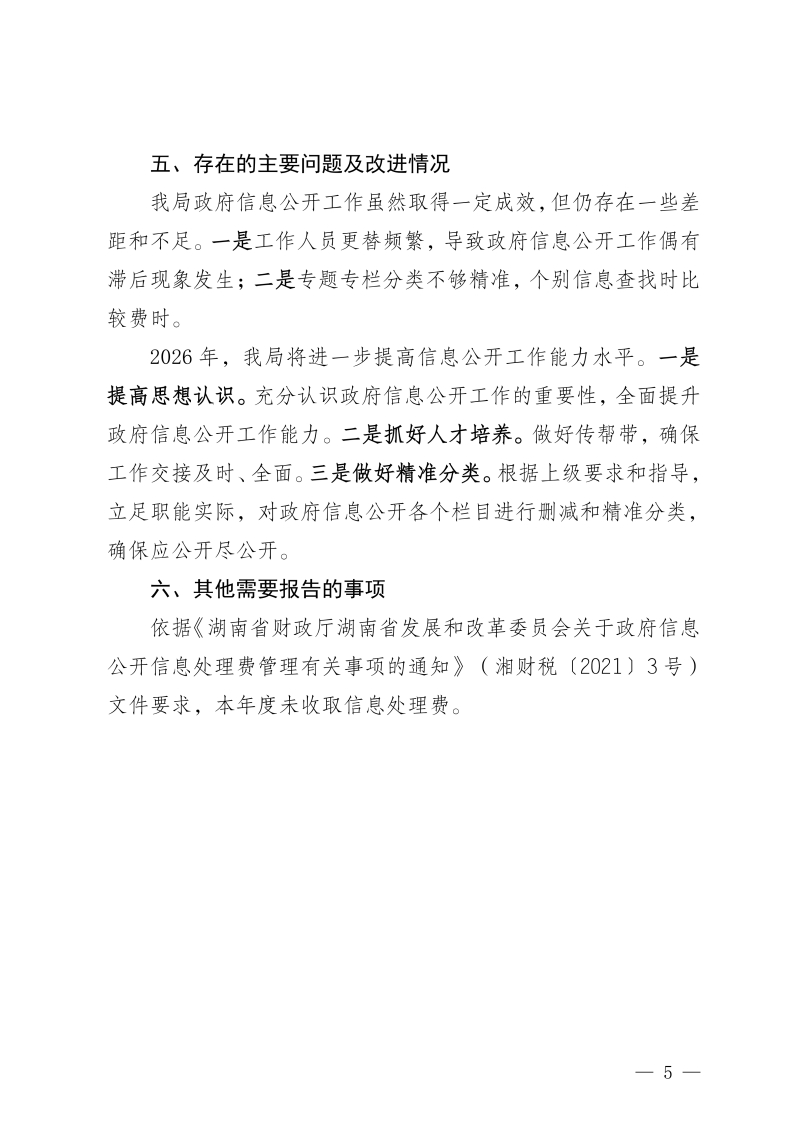 五、存在的主要问题及改进情况

我局政府信息公开工作虽然取得一定成效，但仍存在一些差距和不足。一是工作人员更替频繁，导致政府信息公开工作偶有滞后现象发生；二是专题专栏分类不够精准，个别信息查找时比较费时。

2026年，我局将进一步提高信息公开工作能力水平。一是提高思想认识。充分认识政府信息公开工作的重要性，全面提升政府信息公开工作能力。二是抓好人才培养。做好传帮带，确保工作交接及时、全面。三是做好精准分类。根据上级要求和指导，立足职能实际，对政府信息公开各个栏目进行删减和精准分类，确保应公开尽公开。

六、其他需要报告的事项

依据《湖南省财政厅湖南省发展和改革委员会关于政府信息公开信息处理费管理有关事项的通知》（湘财税〔2021〕3号）文件要求，本年度未收取信息处理费。

— 5 —